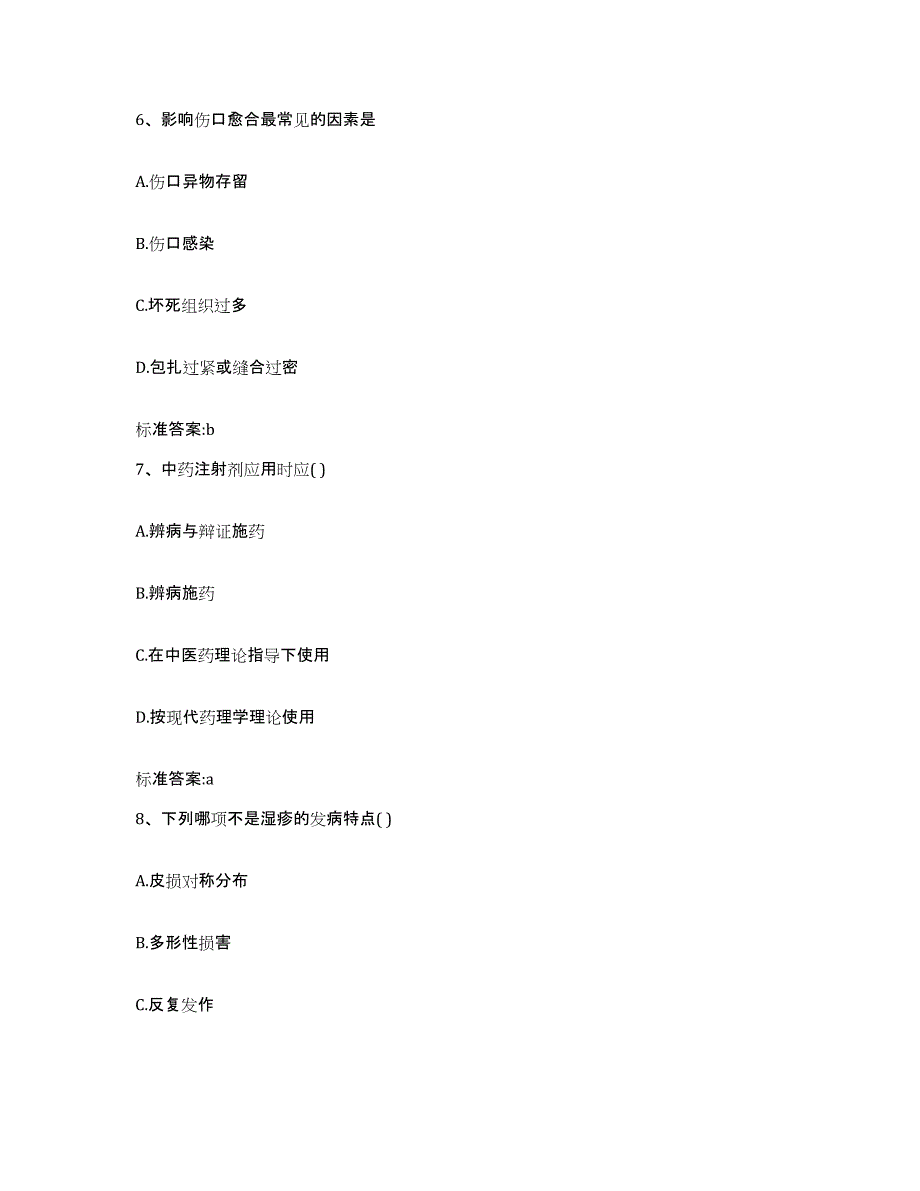 6、影响伤口愈合最常见的因素是

A.伤口异物存留

B.伤口感染

C.坏死组织过多

D.包扎过紧或缝合过密

标准答案:b

7、中药注射剂应用时应( )

A.辨病与辩证施药

B.辨病施药

C.在中医药理论指导下使用

D.按现代药理学理论使用

标准答案:a

8、下列哪项不是湿疹的发病特点( )

A.皮损对称分布

B.多形性损害

C.反复发作